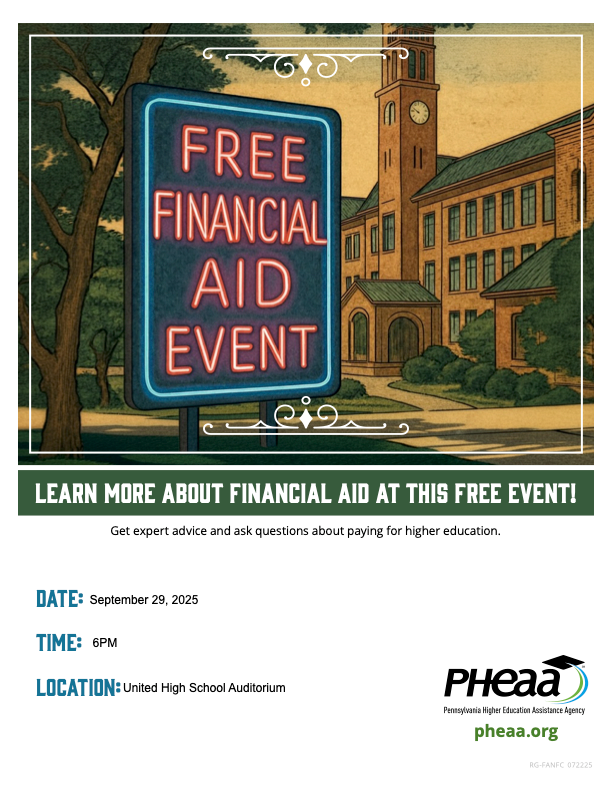 FREE FINANCIAL AID EVENT

LEARN MORE ABOUT FINANCIAL AID AT THIS FREE EVENT!

Get expert advice and ask questions about paying for higher education.

DATE: September 29, 2025

TIME: 6PM

LOCATION: United High School Auditorium

PHEAA
Pennsylvania Higher Education Assistance Agency
pheaa.org

RG-FANFC 072225